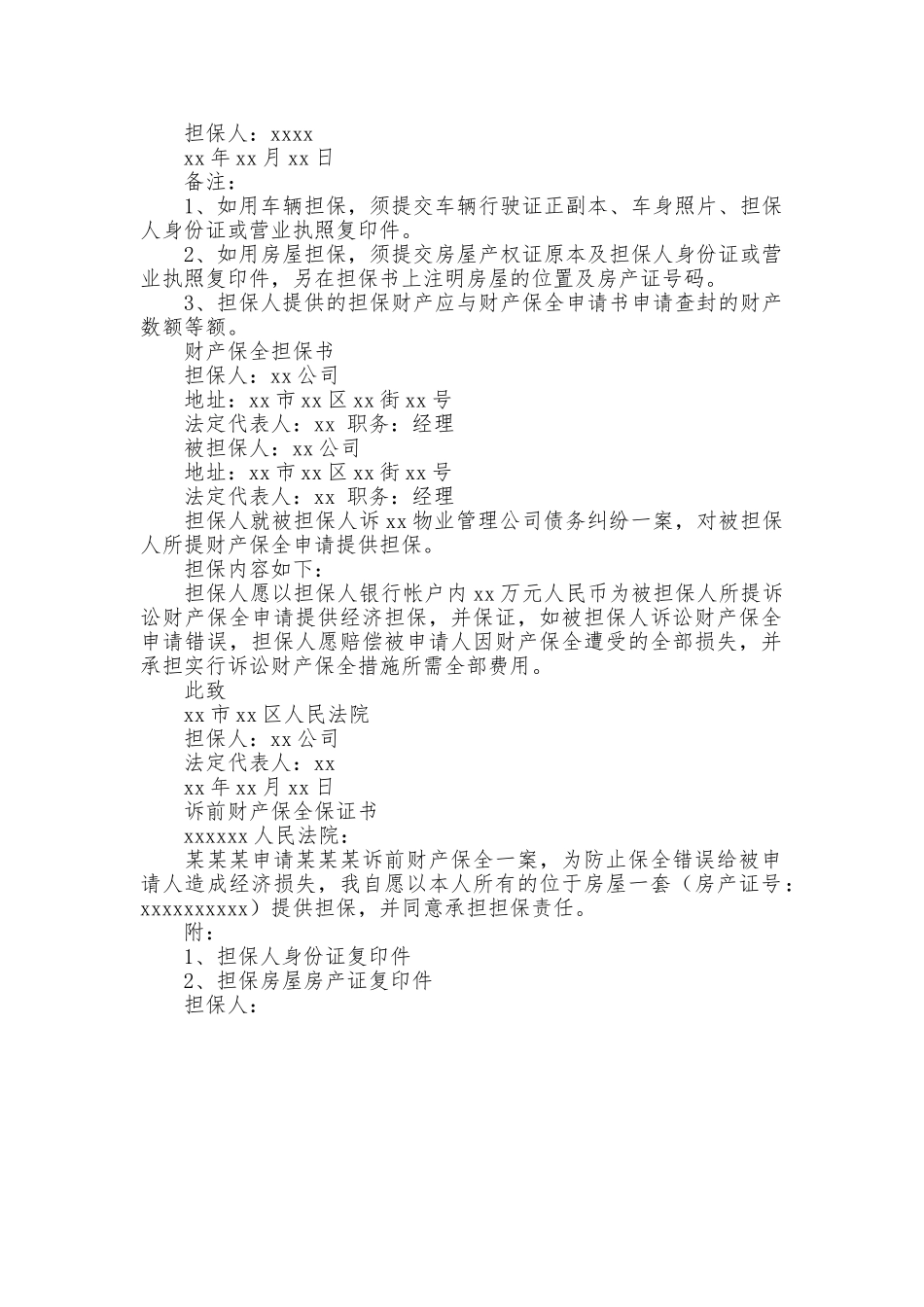 担保人：xxxx
xx 年 xx 月 xx 日
备注：
1、如用车辆担保，须提交车辆行驶证正副本、车身照片、担保人身份证或营业执照复印件。
2、如用房屋担保，须提交房屋产权证原本及担保人身份证或营业执照复印件，另在担保书上注明房屋的位置及房产证号码。
3、担保人提供的担保财产应与财产保全申请书申请查封的财产数额等额。
财产保全担保书
担保人：xx 公司
地址：xx 市 xx 区 xx 街 xx 号
法定代表人：xx 职务：经理
被担保人：xx 公司
地址：xx 市 xx 区 xx 街 xx 号
法定代表人：xx 职务：经理
担保人就被担保人诉 xx 物业管理公司债务纠纷一案，对被担保人所提财产保全申请提供担保。
担保内容如下：
担保人愿以担保人银行帐户内 xx 万元人民币为被担保人所提诉讼财产保全申请提供经济担保，并保证，如被担保人诉讼财产保全申请错误，担保人愿赔偿被申请人因财产保全遭受的全部损失，并承担实行诉讼财产保全措施所需全部费用。
此致
xx 市 xx 区人民法院
担保人：xx 公司
法定代表人：xx
xx 年 xx 月 xx 日
诉前财产保全保证书
xxxxxx 人民法院：
某某某申请某某某诉前财产保全一案，为防止保全错误给被申请人造成经济损失，我自愿以本人所有的位于房屋一套（房产证号：xxxxxxxxxx）提供担保，并同意承担担保责任。
附：
1、担保人身份证复印件
2、担保房屋房产证复印件
担保人：